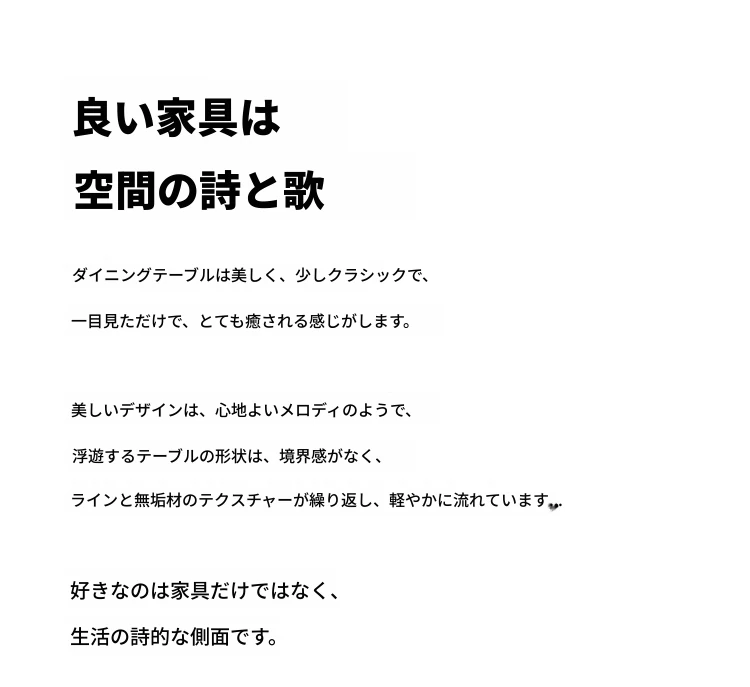 良い家具は
空間の詩と歌

ダイニングテーブルは美しく、少しクラシックで、
一目見ただけで、とても癒される感じがします。

美しいデザインは、心地よいメロディのようで、
浮遊するテーブルの形状は、境界感がなく、
ラインと無垢材のテクスチャーが繰り返し、軽やかに流れています。

好きなのは家具だけではなく、
生活の詩的な側面です。